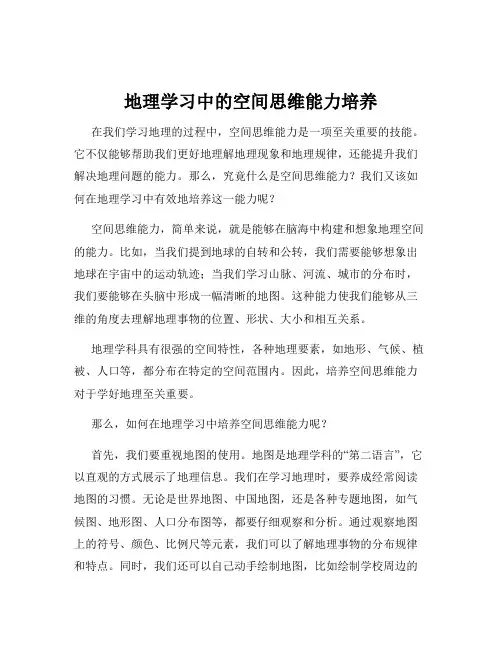 地理学习中的空间思维能力培养

在我们学习地理的过程中，空间思维能力是一项至关重要的技能。它不仅能够帮助我们更好地理解地理现象和地理规律，还能提升我们解决地理问题的能力。那么，究竟什么是空间思维能力？我们又该如何在地理学习中有效地培养这一能力呢？

空间思维能力，简单来说，就是能够在脑海中构建和想象地理空间的能力。比如，当我们提到地球的自转和公转，我们需要能够想象出地球在宇宙中的运动轨迹；当我们学习山脉、河流、城市的分布时，我们要能够在头脑中形成一幅清晰的地图。这种能力使我们能够从三维的角度去理解地理事物的位置、形状、大小和相互关系。

地理学科具有很强的空间特性，各种地理要素，如地形、气候、植被、人口等，都分布在特定的空间范围内。因此，培养空间思维能力对于学好地理至关重要。

那么，如何在地理学习中培养空间思维能力呢？

首先，我们要重视地图的使用。地图是地理学科的“第二语言”，它以直观的方式展示了地理信息。我们在学习地理时，要养成经常阅读地图的习惯。无论是世界地图、中国地图，还是各种专题地图，如气候图、地形图、人口分布图等，都要仔细观察和分析。通过观察地图上的符号、颜色、比例尺等元素，我们可以了解地理事物的分布规律和特点。同时，我们还可以自己动手绘制地图，比如绘制学校周边的